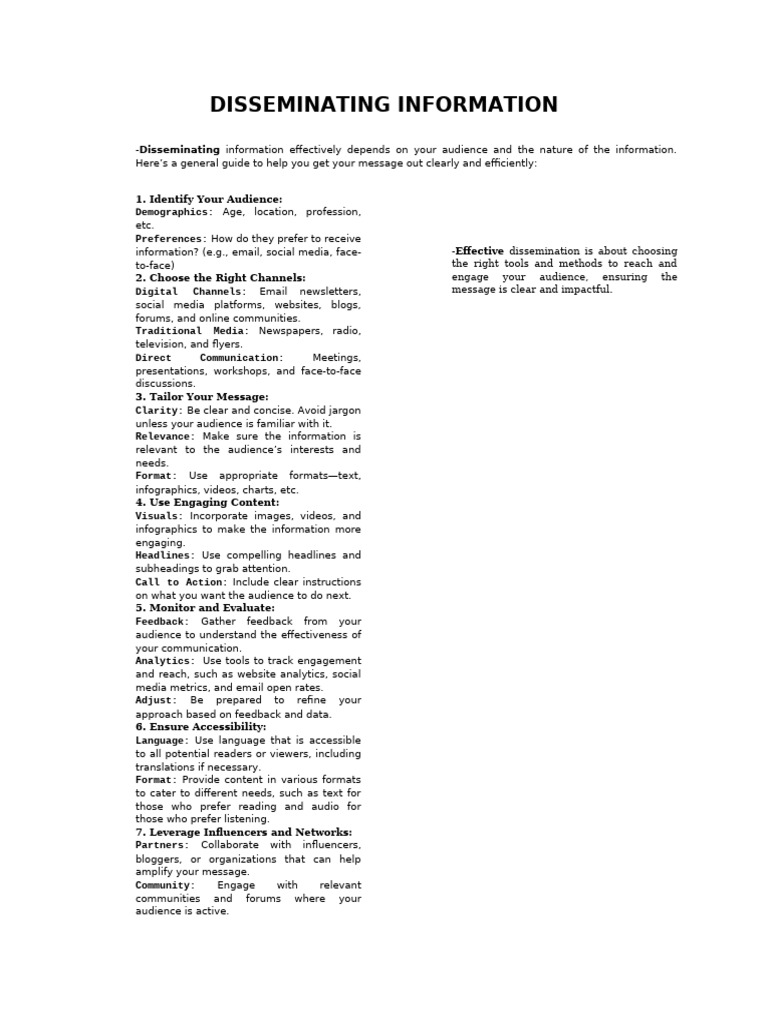 DISSEMINATING INFORMATION

-Disseminating information effectively depends on your audience and the nature of the information. Here's a general guide to help you get your message out clearly and efficiently:

1. Identify Your Audience:
Demographics: Age, location, profession, etc.
Preferences: How do they prefer to receive information? (e.g., email, social media, face-to-face)
2. Choose the Right Channels:
Digital Channels: Email newsletters, social media platforms, websites, blogs, forums, and online communities.
Traditional Media: Newspapers, radio, television, and flyers.
Direct Communication: Meetings, presentations, workshops, and face-to-face discussions.
3. Tailor Your Message:
Clarity: Be clear and concise. Avoid jargon unless your audience is familiar with it.
Relevance: Make sure the information is relevant to the audience's interests and needs.
Format: Use appropriate formats—text, infographics, videos, charts, etc.
4. Use Engaging Content:
Visuals: Incorporate images, videos, and infographics to make the information more engaging.
Headlines: Use compelling headlines and subheadings to grab attention.
Call to Action: Include clear instructions on what you want the audience to do next.
5. Monitor and Evaluate:
Feedback: Gather feedback from your audience to understand the effectiveness of your communication.
Analytics: Use tools to track engagement and reach, such as website analytics, social media metrics, and email open rates.
Adjust: Be prepared to refine your approach based on feedback and data.
6. Ensure Accessibility:
Language: Use language that is accessible to all potential readers or viewers, including translations if necessary.
Format: Provide content in various formats to cater to different needs, such as text for those who prefer reading and audio for those who prefer listening.
7. Leverage Influencers and Networks:
Partners: Collaborate with influencers, bloggers, or organizations that can help amplify your message.
Community: Engage with relevant communities and forums where your audience is active.

-Effective dissemination is about choosing the right tools and methods to reach and engage your audience, ensuring the message is clear and impactful.